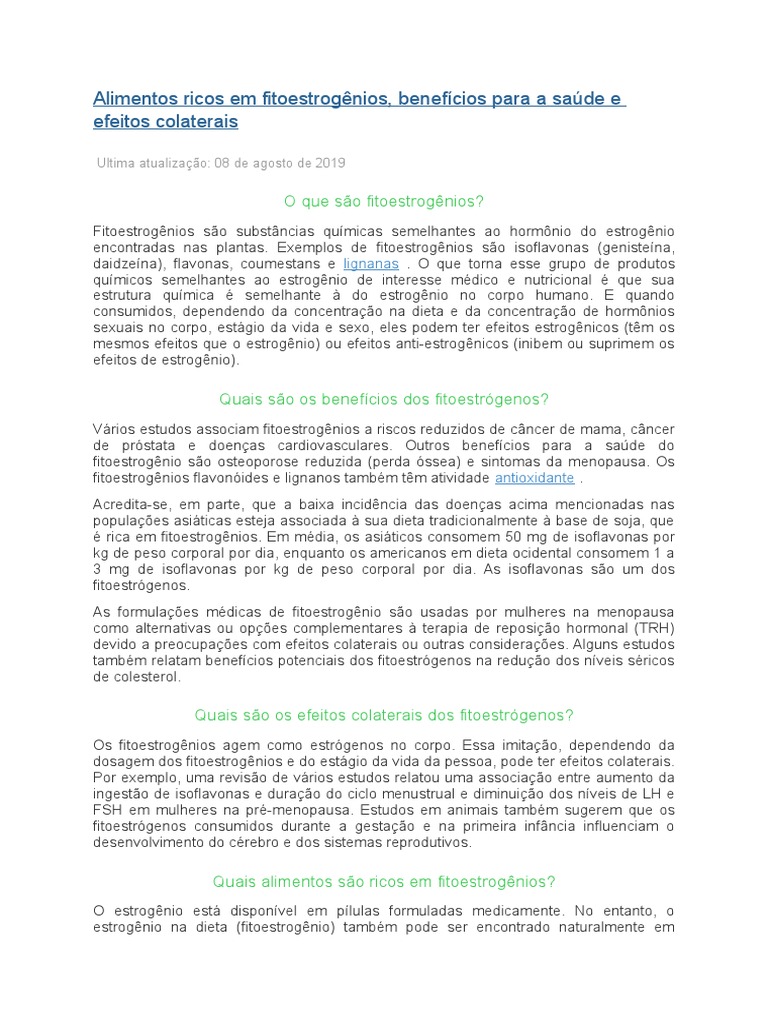 Alimentos ricos em fitoestrogênios, benefícios para a saúde e efeitos colaterais

Ultima atualização: 08 de agosto de 2019

O que são fitoestrogênios?

Fitoestrogênios são substâncias químicas semelhantes ao hormônio do estrogênio encontradas nas plantas. Exemplos de fitoestrogênios são isoflavonas (genisteína, daidzeína), flavonas, coumestans e lignanas . O que torna esse grupo de produtos químicos semelhantes ao estrogênio de interesse médico e nutricional é que sua estrutura química é semelhante à do estrogênio no corpo humano. E quando consumidos, dependendo da concentração na dieta e da concentração de hormônios sexuais no corpo, estágio da vida e sexo, eles podem ter efeitos estrogênicos (têm os mesmos efeitos que o estrogênio) ou efeitos anti-estrogênicos (inibem ou suprimem os efeitos de estrogênio).

Quais são os benefícios dos fitoestrógenos?

Vários estudos associam fitoestrogênios a riscos reduzidos de câncer de mama, câncer de próstata e doenças cardiovasculares. Outros benefícios para a saúde do fitoestrogênio são osteoporose reduzida (perda óssea) e sintomas da menopausa. Os fitoestrogênios flavonóides e lignanos também têm atividade antioxidante .

Acredita-se, em parte, que a baixa incidência das doenças acima mencionadas nas populações asiáticas esteja associada à sua dieta tradicionalmente à base de soja, que é rica em fitoestrogênios. Em média, os asiáticos consomem 50 mg de isoflavonas por kg de peso corporal por dia, enquanto os americanos em dieta ocidental consomem 1 a 3 mg de isoflavonas por kg de peso corporal por dia. As isoflavonas são um dos fitoestrógenos.

As formulações médicas de fitoestrogênio são usadas por mulheres na menopausa como alternativas ou opções complementares à terapia de reposição hormonal (TRH) devido a preocupações com efeitos colaterais ou outras considerações. Alguns estudos também relatam benefícios potenciais dos fitoestrógenos na redução dos níveis séricos de colesterol.

Quais são os efeitos colaterais dos fitoestrógenos?

Os fitoestrogênios agem como estrógenos no corpo. Essa imitação, dependendo da dosagem dos fitoestrogênios e do estágio da vida da pessoa, pode ter efeitos colaterais. Por exemplo, uma revisão de vários estudos relatou uma associação entre aumento da ingestão de isoflavonas e duração do ciclo menustrual e diminuição dos níveis de LH e FSH em mulheres na pré-menopausa. Estudos em animais também sugerem que os fitoestrógenos consumidos durante a gestação e na primeira infância influenciam o desenvolvimento do cérebro e dos sistemas reprodutivos.

Quais alimentos são ricos em fitoestrogênios?

O estrogênio está disponível em pílulas formuladas medicamente. No entanto, o estrogênio na dieta (fitoestrogênio) também pode ser encontrado naturalmente em